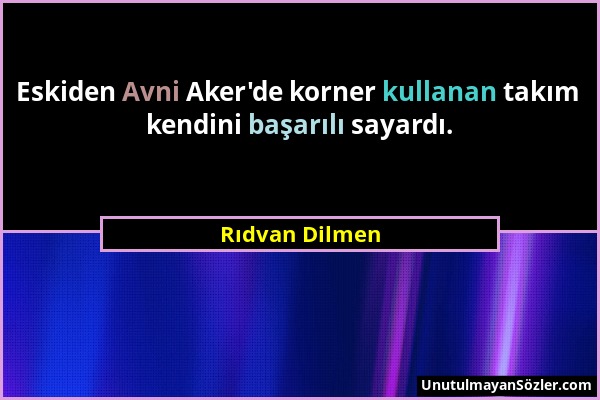 Eskiden Avni Aker'de korner kullanan takım kendini başarılı sayardı.

Rıdvan Dilmen

UnutulmayanSözler.com